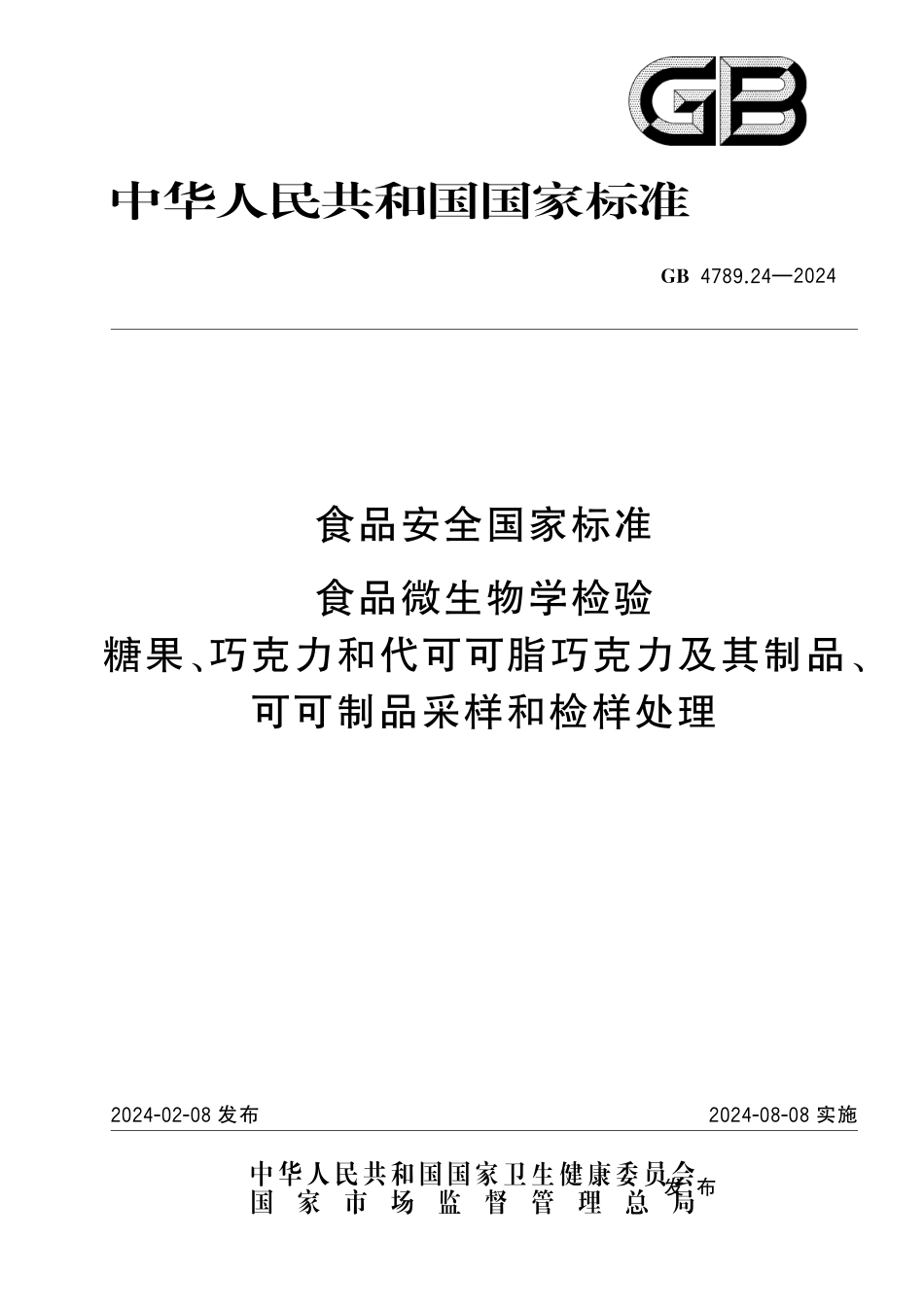 GB

中华人民共和国国家标准

GB 4789.24—2024

食品安全国家标准

食品微生物学检验

糖果、巧克力和代可可脂巧克力及其制品、可可制品采样和检样处理

2024-02-08 发布

2024-08-08 实施

中华人民共和国国家卫生健康委员会
国家市场监督管理总局
发布